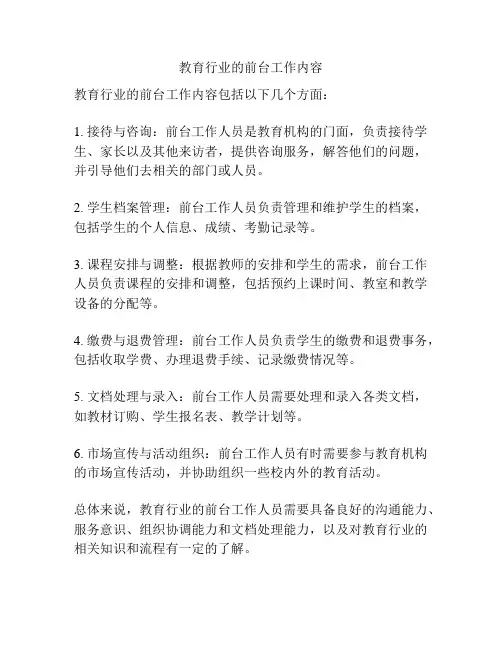 教育行业的前台工作内容

教育行业的前台工作内容包括以下几个方面：

1. 接待与咨询：前台工作人员是教育机构的门面，负责接待学生、家长以及其他来访者，提供咨询服务，解答他们的问题，并引导他们去相关的部门或人员。

2. 学生档案管理：前台工作人员负责管理和维护学生的档案，包括学生的个人信息、成绩、考勤记录等。

3. 课程安排与调整：根据教师的安排和学生的需求，前台工作人员负责课程的安排和调整，包括预约上课时间、教室和教学设备的分配等。

4. 缴费与退费管理：前台工作人员负责学生的缴费和退费事务，包括收取学费、办理退费手续、记录缴费情况等。

5. 文档处理与录入：前台工作人员需要处理和录入各类文档，如教材订购、学生报名表、教学计划等。

6. 市场宣传与活动组织：前台工作人员有时需要参与教育机构的市场宣传活动，并协助组织一些校内外的教育活动。

总体来说，教育行业的前台工作人员需要具备良好的沟通能力、服务意识、组织协调能力和文档处理能力，以及对教育行业的相关知识和流程有一定的了解。